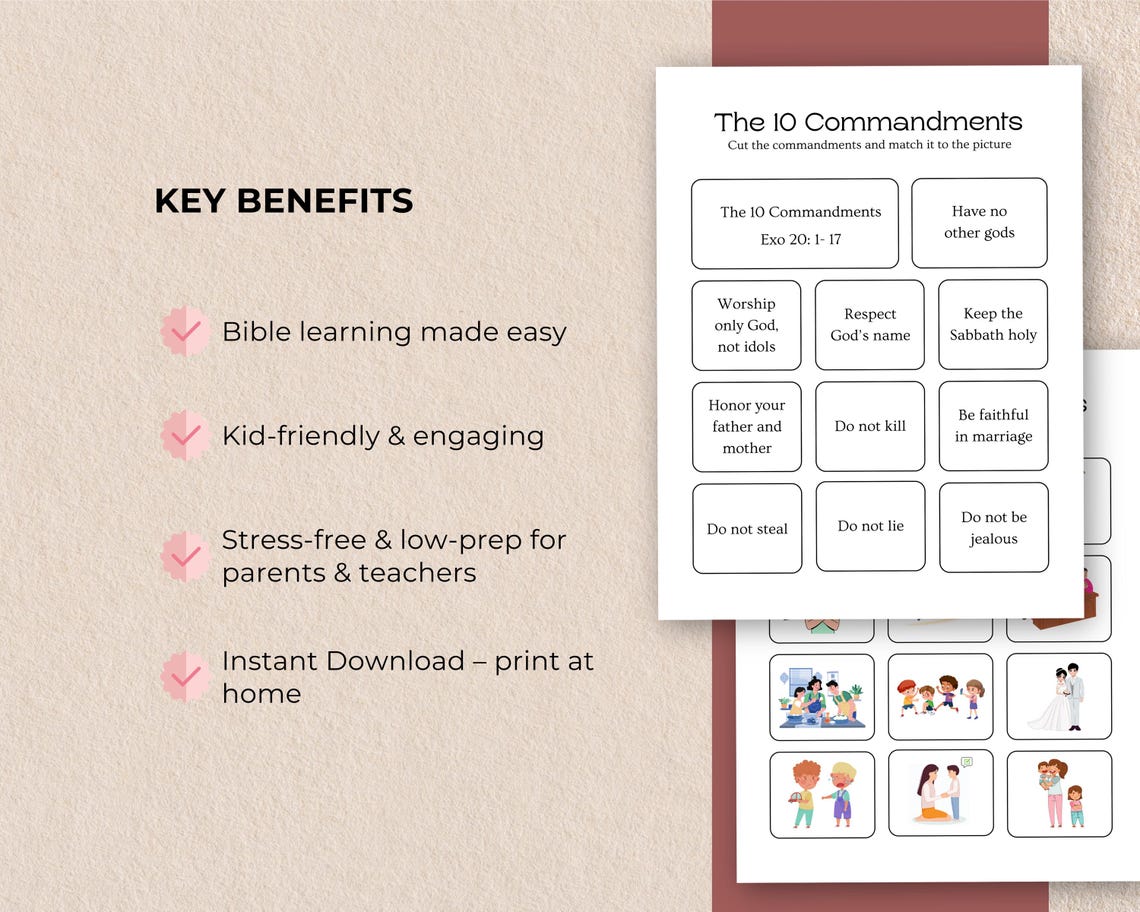 KEY BENEFITS

Bible learning made easy

Kid-friendly & engaging

Stress-free & low-prep for parents & teachers

Instant Download – print at home

The 10 Commandments
Cut the commandments and match it to the picture

The 10 Commandments Exo 20: 1- 17

Have no other gods

Worship only God, not idols

Respect God's name

Keep the Sabbath holy

Honor your father and mother

Do not kill

Be faithful in marriage

Do not steal

Do not lie

Do not be jealous